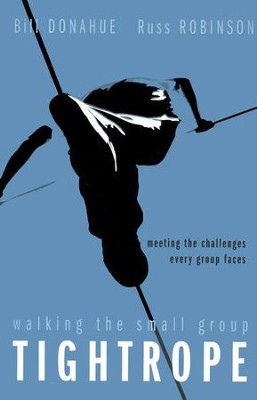 Bill DONAHUE Russ ROBINSON

meeting the challenges every group faces

walking the small group
TIGHTROPE